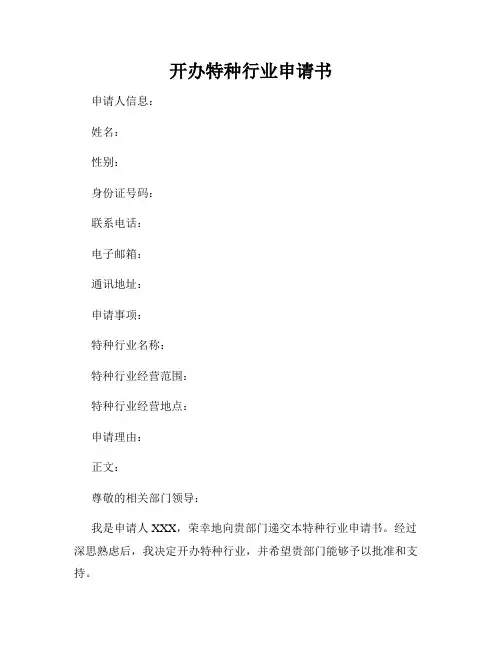 开办特种行业申请书

申请人信息：

姓名：

性别：

身份证号码：

联系电话：

电子邮箱：

通讯地址：

申请事项：

特种行业名称：

特种行业经营范围：

特种行业经营地点：

申请理由：

正文：

尊敬的相关部门领导：

我是申请人 XXX，荣幸地向贵部门递交本特种行业申请书。经过深思熟虑后，我决定开办特种行业，并希望贵部门能够予以批准和支持。